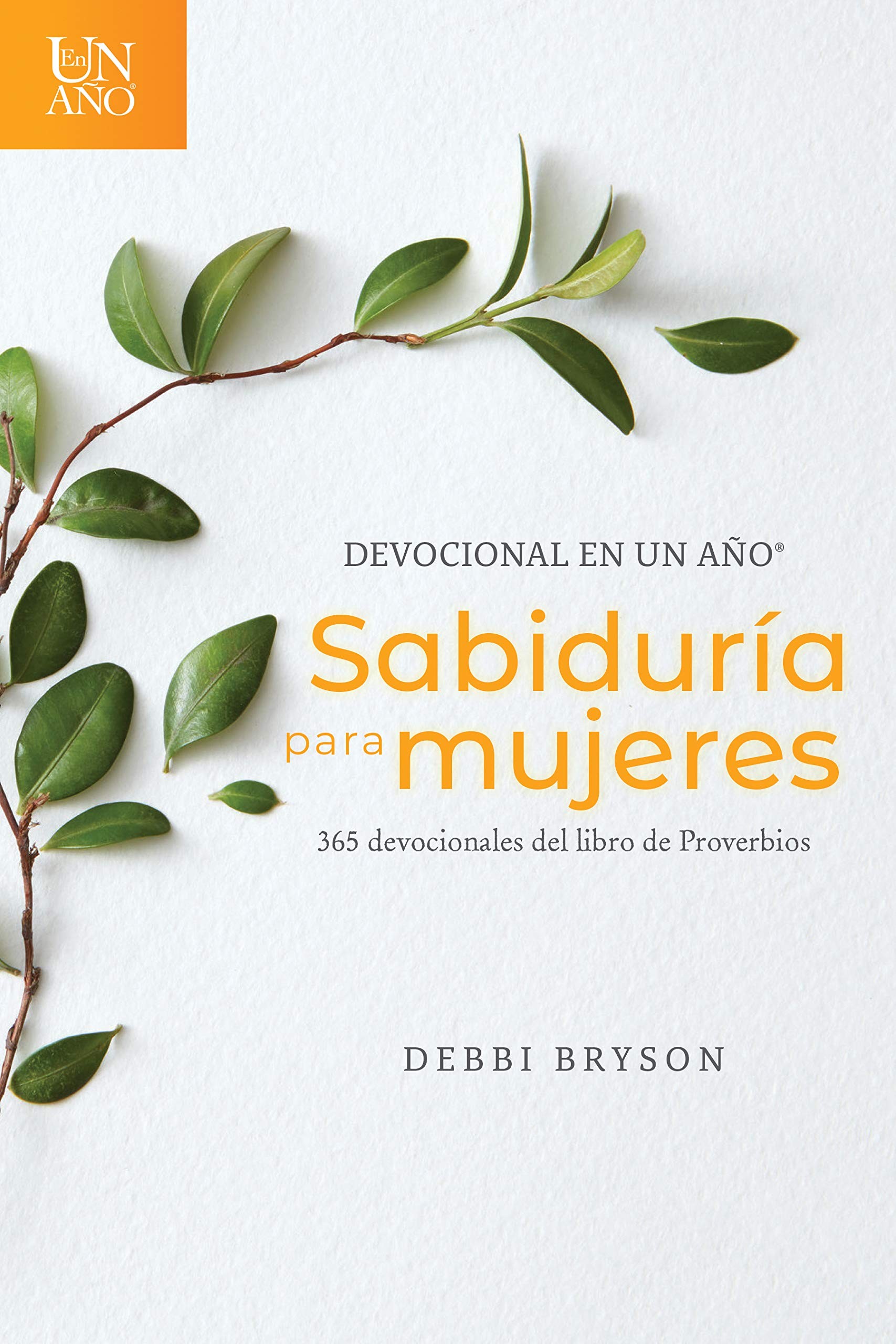 En UN AÑO®

DEVOCIONAL EN UN AÑO®

Sabiduría para mujeres

365 devocionales del libro de Proverbios

DEBBI BRYSON